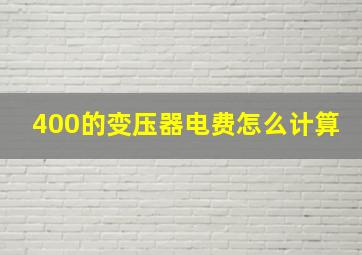 400的变压器电费怎么计算